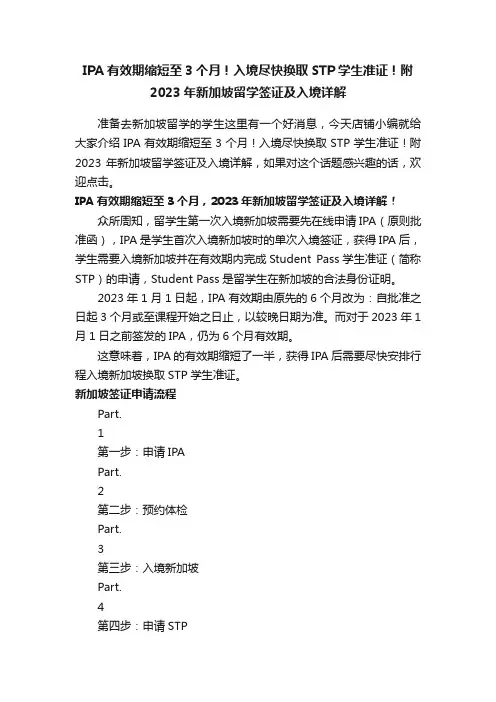 IPA 有效期缩短至 3 个月！入境尽快换取 STP 学生准证！附 2023 年新加坡留学签证及入境详解

准备去新加坡留学的学生这里有一个好消息，今天店铺小编就给大家介绍 IPA 有效期缩短至 3 个月！入境尽快换取 STP 学生准证！附 2023 年新加坡留学签证及入境详解，如果对这个话题感兴趣的话，欢迎点击。

IPA 有效期缩短至 3 个月，2023 年新加坡留学签证及入境详解！

众所周知，留学生第一次入境新加坡需要先在线申请 IPA（原则批准函），IPA 是学生首次入境新加坡时的单次入境签证，获得 IPA 后，学生需要入境新加坡并在有效期内完成 Student Pass 学生准证（简称 STP）的申请，Student Pass 是留学生在新加坡的合法身份证明。

2023 年 1 月 1 日起，IPA 有效期由原先的 6 个月改为：自批准之日起 3 个月或至课程开始之日止，以较晚日期为准。而对于 2023 年 1 月 1 日之前签发的 IPA，仍为 6 个月有效期。

这意味着，IPA 的有效期缩短了一半，获得 IPA 后需要尽快安排行程入境新加坡换取 STP 学生准证。

新加坡签证申请流程

Part.

1

第一步：申请 IPA

Part.

2

第二步：预约体检

Part.

3

第三步：入境新加坡

Part.

4

第四步：申请 STP